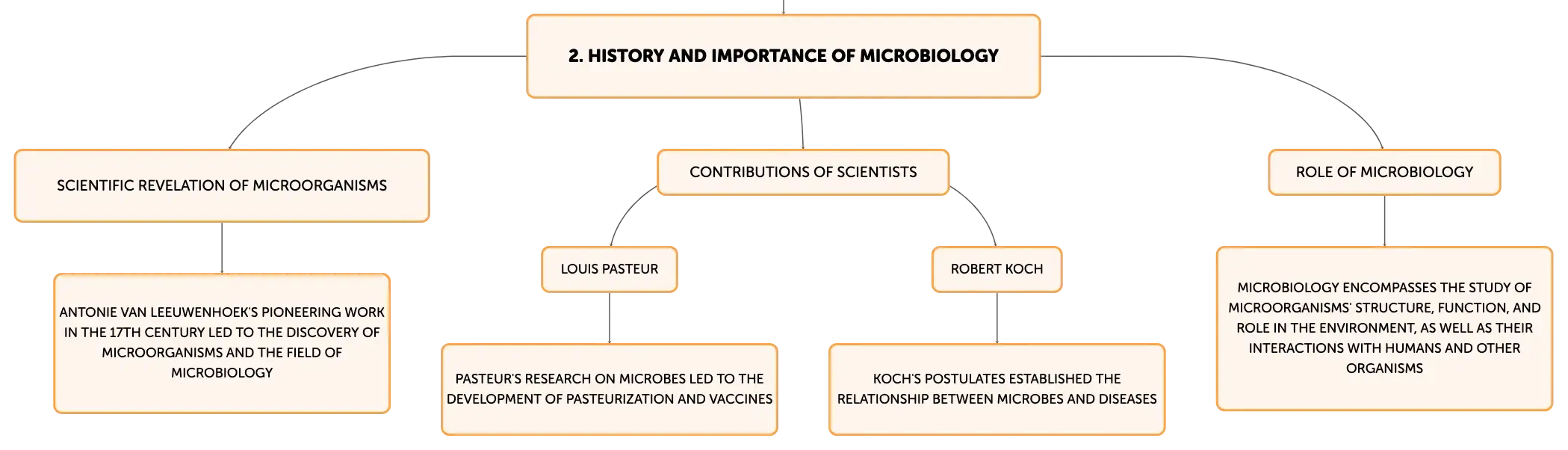 2. HISTORY AND IMPORTANCE OF MICROBIOLOGY

SCIENTIFIC REVELATION OF MICROORGANISMS

ANTONIE VAN LEEUWENHOEK'S PIONEERING WORK IN THE 17TH CENTURY LED TO THE DISCOVERY OF MICROORGANISMS AND THE FIELD OF MICROBIOLOGY

CONTRIBUTIONS OF SCIENTISTS

LOUIS PASTEUR

PASTEUR'S RESEARCH ON MICROBES LED TO THE DEVELOPMENT OF PASTEURIZATION AND VACCINES

ROBERT KOCH

KOCH'S POSTULATES ESTABLISHED THE RELATIONSHIP BETWEEN MICROBES AND DISEASES

ROLE OF MICROBIOLOGY

MICROBIOLOGY ENCOMPASSES THE STUDY OF MICROORGANISMS' STRUCTURE, FUNCTION, AND ROLE IN THE ENVIRONMENT, AS WELL AS THEIR INTERACTIONS WITH HUMANS AND OTHER ORGANISMS